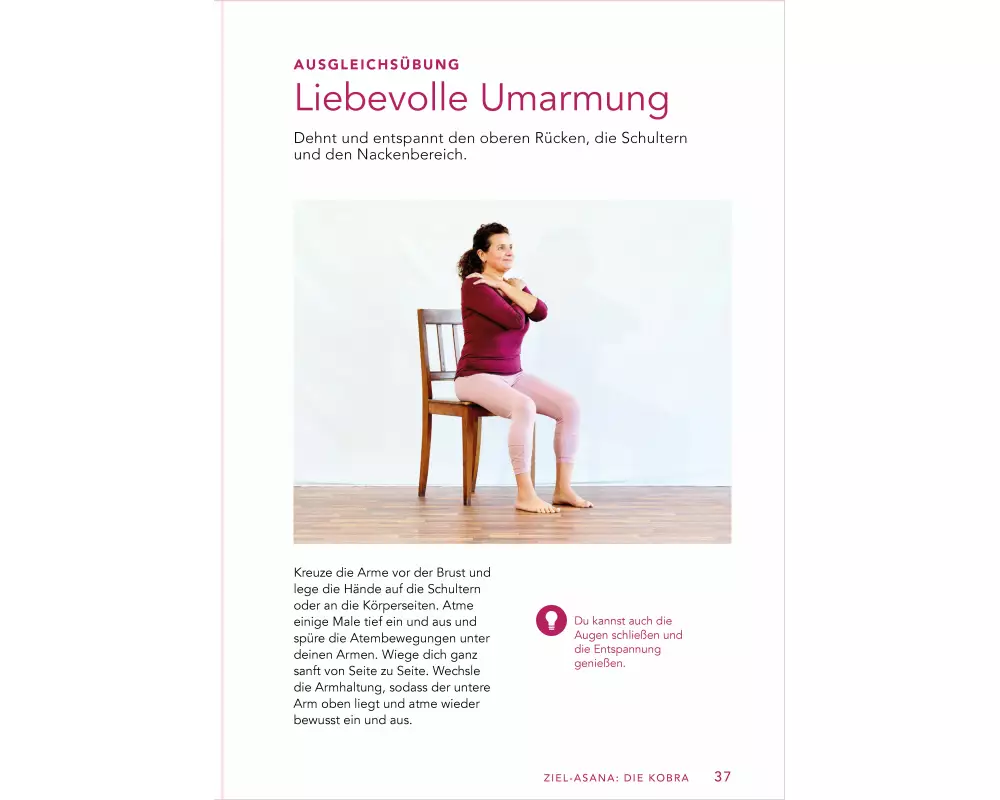 AUSGLEICHSÜBUNG

Liebevolle Umarmung

Dehnt und entspannt den oberen Rücken, die Schultern und den Nackenbereich.

Kreuze die Arme vor der Brust und lege die Hände auf die Schultern oder an die Körperseiten. Atme einige Male tief ein und aus und spüre die Atembewegungen unter deinen Armen. Wiege dich ganz sanft von Seite zu Seite. Wechsle die Armhaltung, sodass der untere Arm oben liegt und atme wieder bewusst ein und aus.

Du kannst auch die Augen schließen und die Entspannung genießen.

ZIEL-ASANA: DIE KOBRA 37